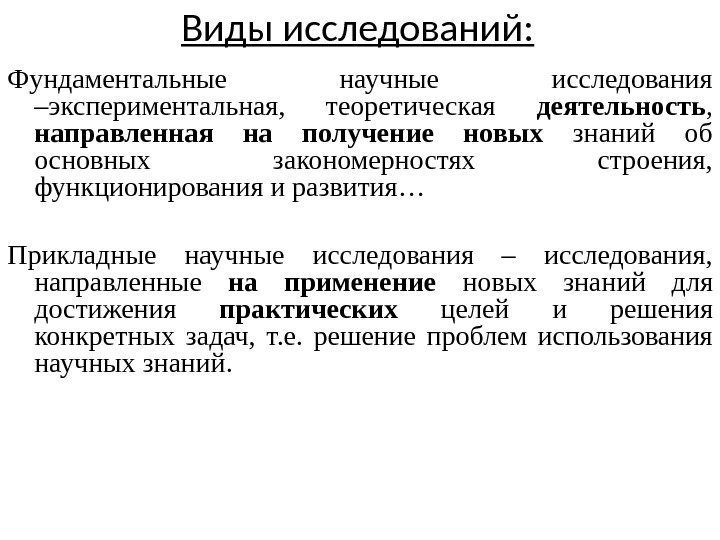 Виды исследований:

Фундаментальные научные исследования –экспериментальная, теоретическая деятельность, направленная на получение новых знаний об основных закономерностях строения, функционирования и развития…

Прикладные научные исследования – исследования, направленные на применение новых знаний для достижения практических целей и решения конкретных задач, т.е. решение проблем использования научных знаний.